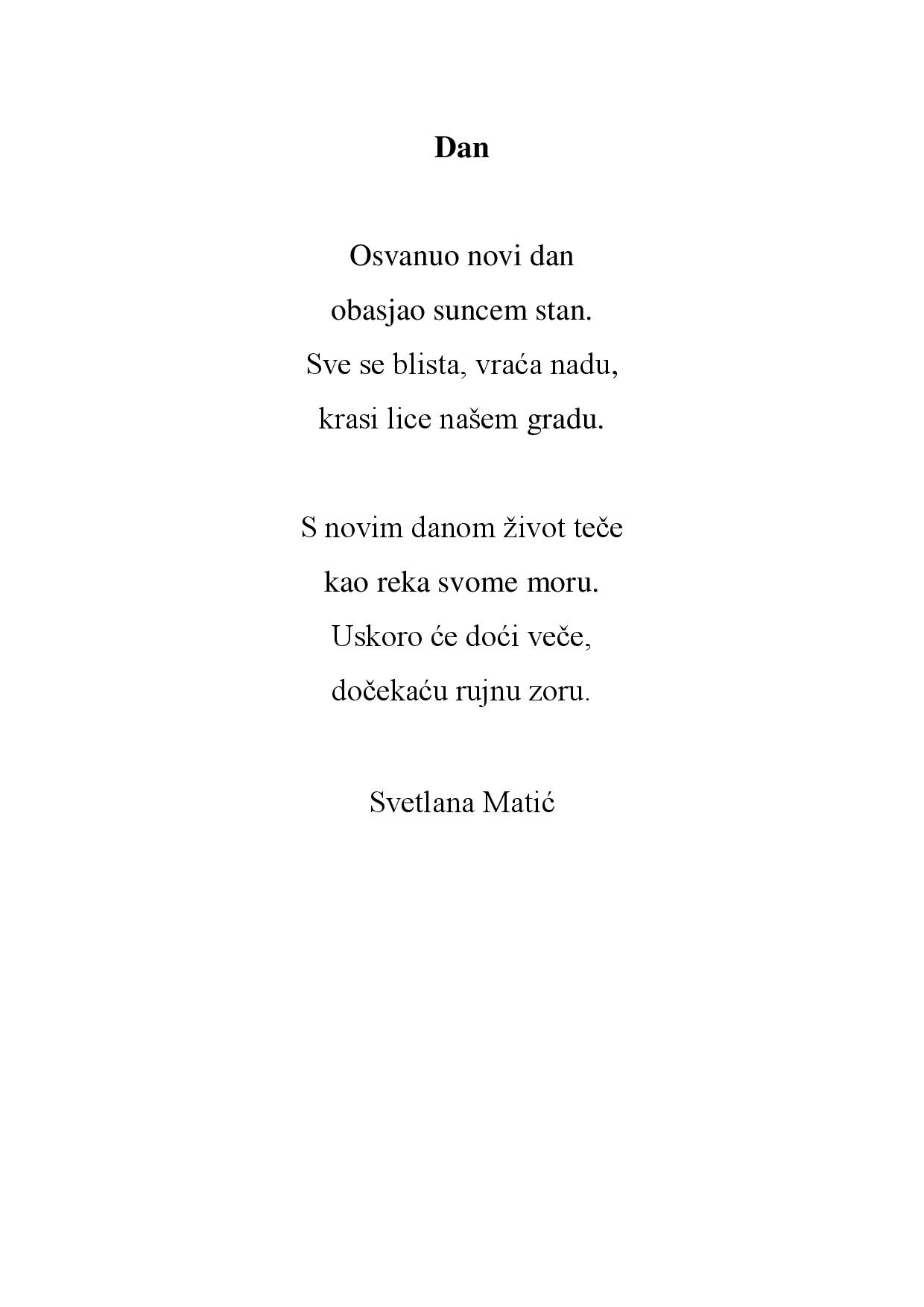 Dan

Osvanuo novi dan
obasjao suncem stan.
Sve se blista, vraća nadu,
krasi lice našem gradu.

S novim danom život teče
kao reka svome moru.
Uskoro će doći veče,
dočekaću rujnu zoru.

Svetlana Matić